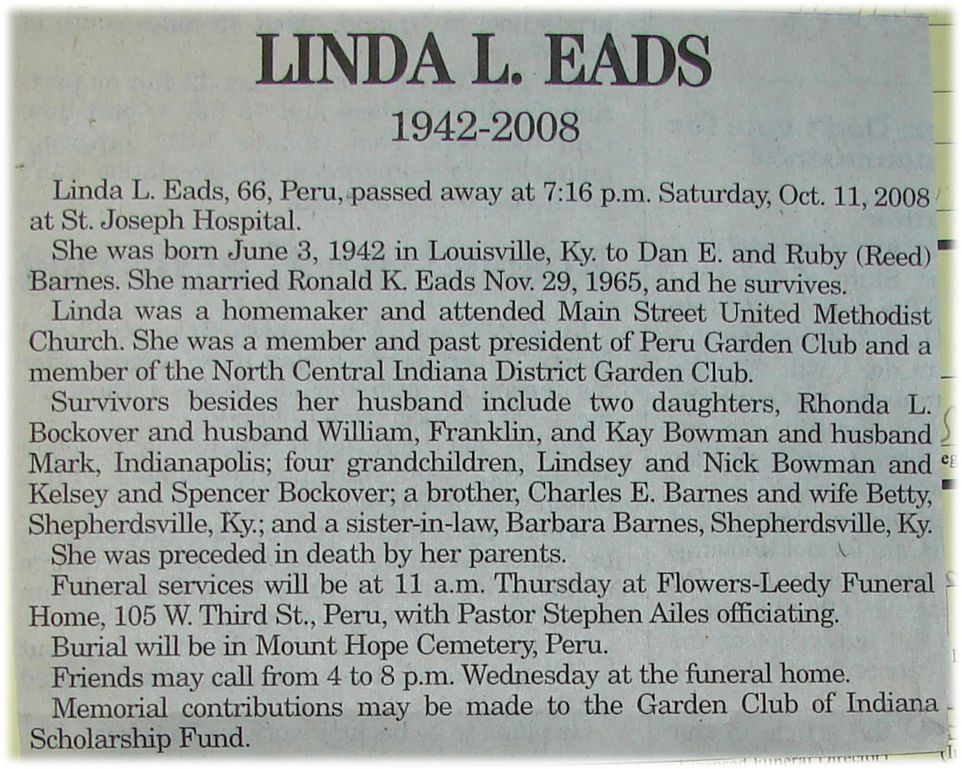 LINDA L. EADS

1942-2008

Linda L. Eads, 66, Peru, passed away at 7:16 p.m. Saturday, Oct. 11, 2008 at St. Joseph Hospital.

She was born June 3, 1942 in Louisville, Ky. to Dan E. and Ruby (Reed) Barnes. She married Ronald K. Eads Nov. 29, 1965, and he survives.

Linda was a homemaker and attended Main Street United Methodist Church. She was a member and past president of Peru Garden Club and a member of the North Central Indiana District Garden Club.

Survivors besides her husband include two daughters, Rhonda L. Bockover and husband William, Franklin, and Kay Bowman and husband Mark, Indianapolis; four grandchildren, Lindsey and Nick Bowman and Kelsey and Spencer Bockover; a brother, Charles E. Barnes and wife Betty, Shepherdsville, Ky.; and a sister-in-law, Barbara Barnes, Shepherdsville, Ky.

She was preceded in death by her parents.

Funeral services will be at 11 a.m. Thursday at Flowers-Leedy Funeral Home, 105 W. Third St., Peru, with Pastor Stephen Ailes officiating.

Burial will be in Mount Hope Cemetery, Peru.

Friends may call from 4 to 8 p.m. Wednesday at the funeral home.

Memorial contributions may be made to the Garden Club of Indiana Scholarship Fund.